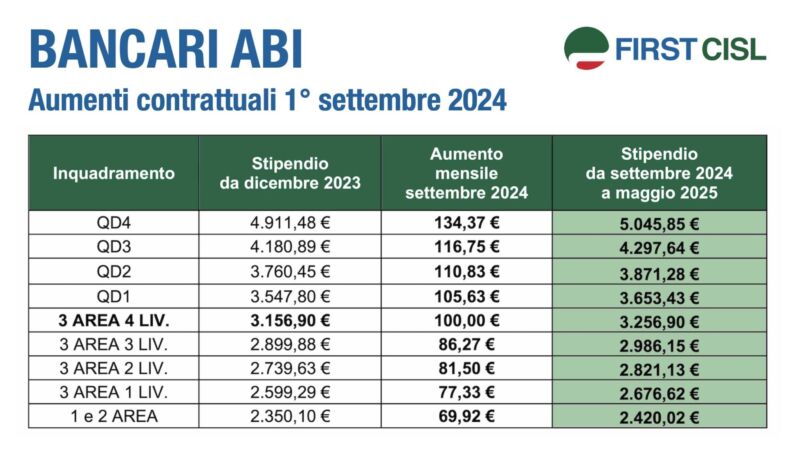 BANCARI ABI

FIRST CISL

Aumenti contrattuali 1° settembre 2024

| Inquadramento | Stipendio da dicembre 2023 | Aumento mensile settembre 2024 | Stipendio da settembre 2024 a maggio 2025 |
|---|---|---|---|
| QD4 | 4.911,48 € | 134,37 € | 5.045,85 € |
| QD3 | 4.180,89 € | 116,75 € | 4.297,64 € |
| QD2 | 3.760,45 € | 110,83 € | 3.871,28 € |
| QD1 | 3.547,80 € | 105,63 € | 3.653,43 € |
| 3 AREA 4 LIV. | 3.156,90 € | 100,00 € | 3.256,90 € |
| 3 AREA 3 LIV. | 2.899,88 € | 86,27 € | 2.986,15 € |
| 3 AREA 2 LIV. | 2.739,63 € | 81,50 € | 2.821,13 € |
| 3 AREA 1 LIV. | 2.599,29 € | 77,33 € | 2.676,62 € |
| 1 e 2 AREA | 2.350,10 € | 69,92 € | 2.420,02 € |